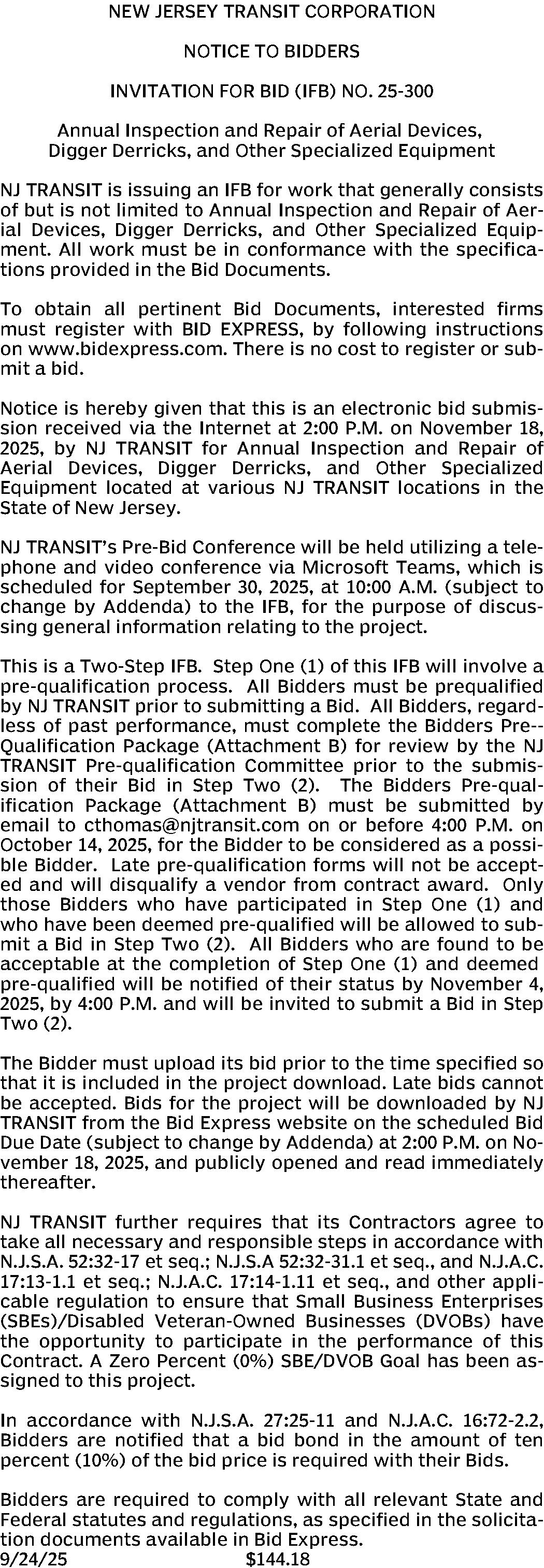 NEW JERSEY TRANSIT CORPORATION

NOTICE TO BIDDERS

INVITATION FOR BID (IFB) NO. 25-300

Annual Inspection and Repair of Aerial Devices, Digger Derricks, and Other Specialized Equipment

NJ TRANSIT is issuing an IFB for work that generally consists of but is not limited to Annual Inspection and Repair of Aerial Devices, Digger Derricks, and Other Specialized Equipment. All work must be in conformance with the specifications provided in the Bid Documents.

To obtain all pertinent Bid Documents, interested firms must register with BID EXPRESS, by following instructions on www.bidexpress.com. There is no cost to register or submit a bid.

Notice is hereby given that this is an electronic bid submission received via the Internet at 2:00 P.M. on November 18, 2025, by NJ TRANSIT for Annual Inspection and Repair of Aerial Devices, Digger Derricks, and Other Specialized Equipment located at various NJ TRANSIT locations in the State of New Jersey.

NJ TRANSIT's Pre-Bid Conference will be held utilizing a telephone and video conference via Microsoft Teams, which is scheduled for September 30, 2025, at 10:00 A.M. (subject to change by Addenda) to the IFB, for the purpose of discussing general information relating to the project.

This is a Two-Step IFB. Step One (1) of this IFB will involve a pre-qualification process. All Bidders must be prequalified by NJ TRANSIT prior to submitting a Bid. All Bidders, regardless of past performance, must complete the Bidders Pre--Qualification Package (Attachment B) for review by the NJ TRANSIT Pre-qualification Committee prior to the submission of their Bid in Step Two (2). The Bidders Pre-qualification Package (Attachment B) must be submitted by email to cthomas@njtransit.com on or before 4:00 P.M. on October 14, 2025, for the Bidder to be considered as a possible Bidder. Late pre-qualification forms will not be accepted and will disqualify a vendor from contract award. Only those Bidders who have participated in Step One (1) and who have been deemed pre-qualified will be allowed to submit a Bid in Step Two (2). All Bidders who are found to be acceptable at the completion of Step One (1) and deemed pre-qualified will be notified of their status by November 4, 2025, by 4:00 P.M. and will be invited to submit a Bid in Step Two (2).

The Bidder must upload its bid prior to the time specified so that it is included in the project download. Late bids cannot be accepted. Bids for the project will be downloaded by NJ TRANSIT from the Bid Express website on the scheduled Bid Due Date (subject to change by Addenda) at 2:00 P.M. on November 18, 2025, and publicly opened and read immediately thereafter.

NJ TRANSIT further requires that its Contractors agree to take all necessary and responsible steps in accordance with N.J.S.A. 52:32-17 et seq.; N.J.S.A 52:32-31.1 et seq., and N.J.A.C. 17:13-1.1 et seq.; N.J.A.C. 17:14-1.11 et seq., and other applicable regulation to ensure that Small Business Enterprises (SBEs)/Disabled Veteran-Owned Businesses (DVOBs) have the opportunity to participate in the performance of this Contract. A Zero Percent (0%) SBE/DVOB Goal has been assigned to this project.

In accordance with N.J.S.A. 27:25-11 and N.J.A.C. 16:72-2.2, Bidders are notified that a bid bond in the amount of ten percent (10%) of the bid price is required with their Bids.

Bidders are required to comply with all relevant State and Federal statutes and regulations, as specified in the solicitation documents available in Bid Express.
9/24/25 $144.18